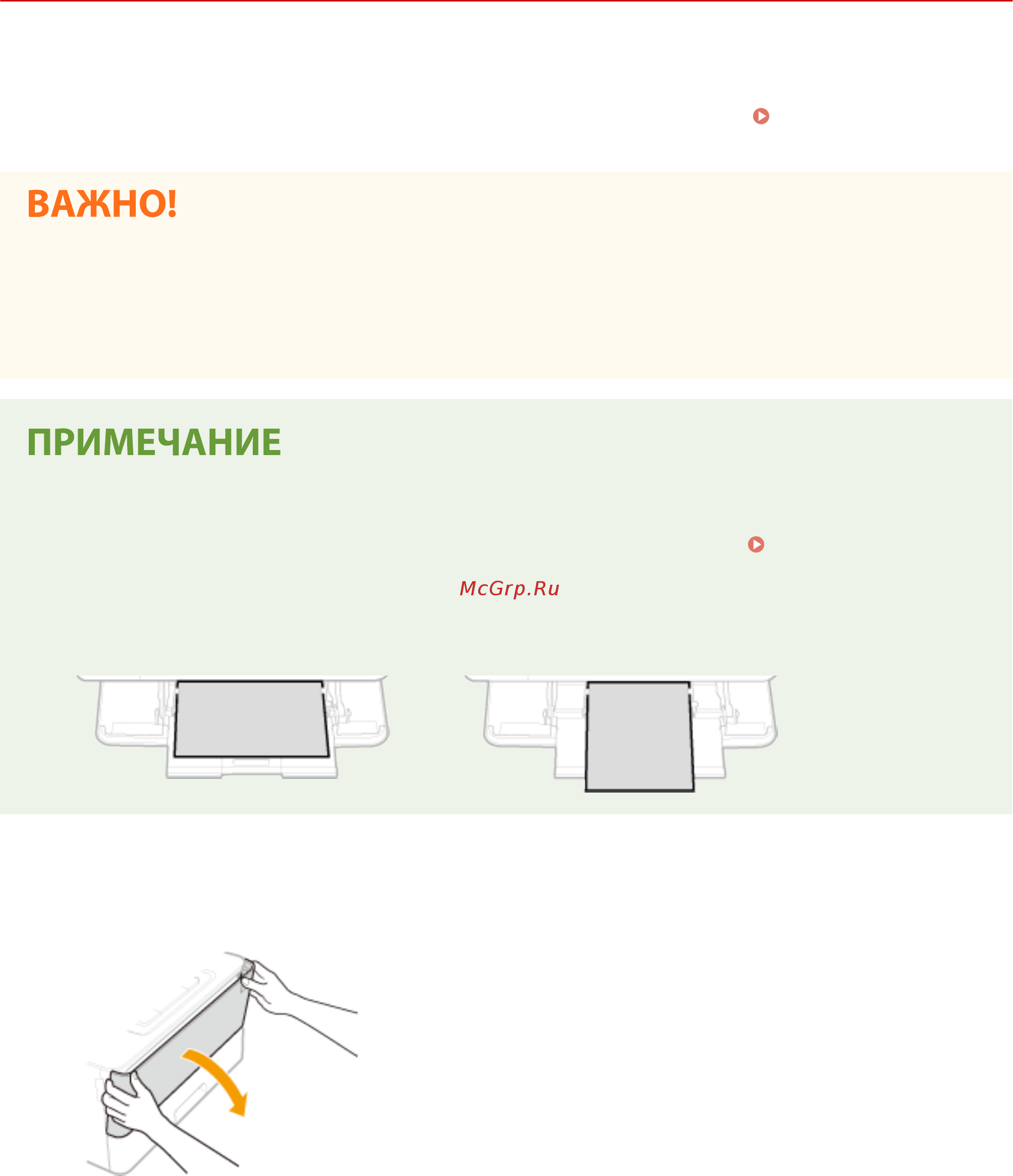 ВАЖНО!

ПРИМЕЧАНИЕ

McGrp.Ru